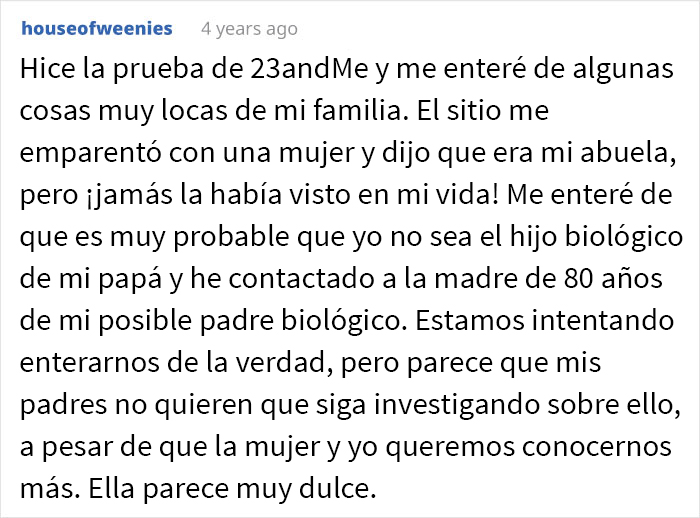 houseofweenies 4 years ago

Hice la prueba de 23andMe y me enteré de algunas cosas muy locas de mi familia. El sitio me emparentó con una mujer y dijo que era mi abuela, pero ¡jamás la había visto en mi vida! Me enteré de que es muy probable que yo no sea el hijo biológico de mi papá y he contactado a la madre de 80 años de mi posible padre biológico. Estamos intentando enterarnos de la verdad, pero parece que mis padres no quieren que siga investigando sobre ello, a pesar de que la mujer y yo queremos conocernos más. Ella parece muy dulce.